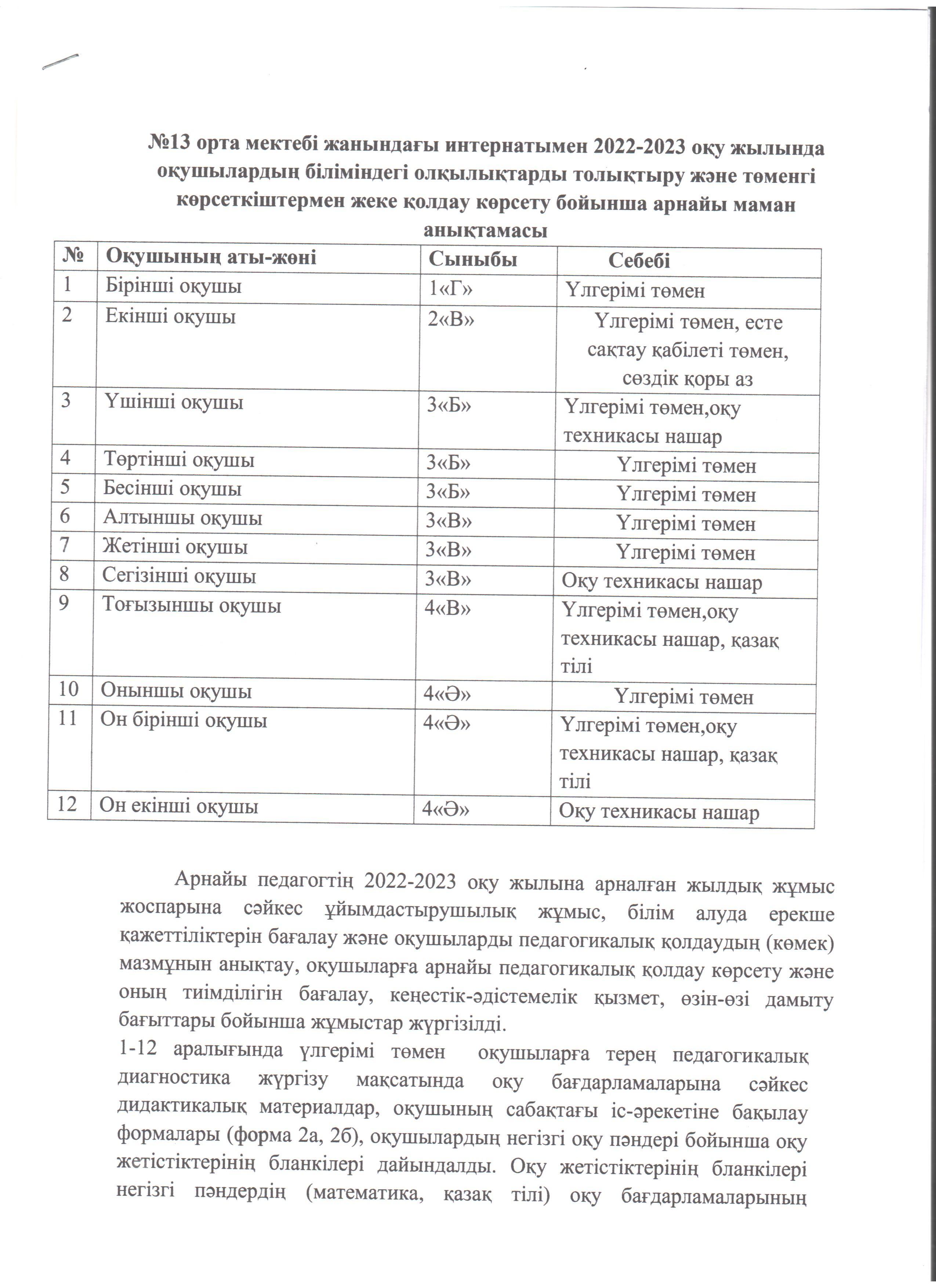 №13 орта мектебі жанындағы интернатымен 2022-2023 оқу жылында оқушылардың біліміндегі олқылықтарды толықтыру және төменгі көрсеткіштермен жеке қолдау көрсету бойынша арнайы маман анықтамасы

| № | Оқушының аты-жөні | Сыныбы | Себебі |
|---|---|---|---|
| 1 | Бірінші оқушы | 1«Г» | Үлгерімі төмен |
| 2 | Екінші оқушы | 2«В» | Үлгерімі төмен, есте сақтау қабілеті төмен, сөздік қоры аз |
| 3 | Үшінші оқушы | 3«Б» | Үлгерімі төмен,оқу техникасы нашар |
| 4 | Төртінші оқушы | 3«Б» | Үлгерімі төмен |
| 5 | Бесінші оқушы | 3«Б» | Үлгерімі төмен |
| 6 | Алтыншы оқушы | 3«В» | Үлгерімі төмен |
| 7 | Жетінші оқушы | 3«В» | Үлгерімі төмен |
| 8 | Сегізінші оқушы | 3«В» | Оқу техникасы нашар |
| 9 | Тоғызыншы оқушы | 4«В» | Үлгерімі төмен,оқу техникасы нашар, қазақ тілі |
| 10 | Оныншы оқушы | 4«Ә» | Үлгерімі төмен |
| 11 | Он бірінші оқушы | 4«Ә» | Үлгерімі төмен,оқу техникасы нашар, қазақ тілі |
| 12 | Он екінші оқушы | 4«Ә» | Оқу техникасы нашар |

Арнайы педагогтің 2022-2023 оқу жылына арналған жылдық жұмыс жоспарына сәйкес ұйымдастырушылық жұмыс, білім алуда ерекше қажеттіліктерін бағалау және оқушыларды педагогикалық қолдаудың (көмек) мазмұнын анықтау, оқушыларға арнайы педагогикалық қолдау көрсету және оның тиімділігін бағалау, кеңестік-әдістемелік қызмет, өзін-өзі дамыту бағыттары бойынша жұмыстар жүргізілді.
1-12 аралығында үлгерімі төмен оқушыларға терең педагогикалық диагностика жүргізу мақсатында оқу бағдарламаларына сәйкес дидактикалық материалдар, оқушының сабақтағы іс-әрекетіне бақылау формалары (форма 2а, 2б), оқушылардың негізгі оқу пәндері бойынша оқу жетістіктерінің бланкілері дайындалды. Оқу жетістіктерінің бланкілері негізгі пәндердің (математика, қазақ тілі) оқу бағдарламаларының